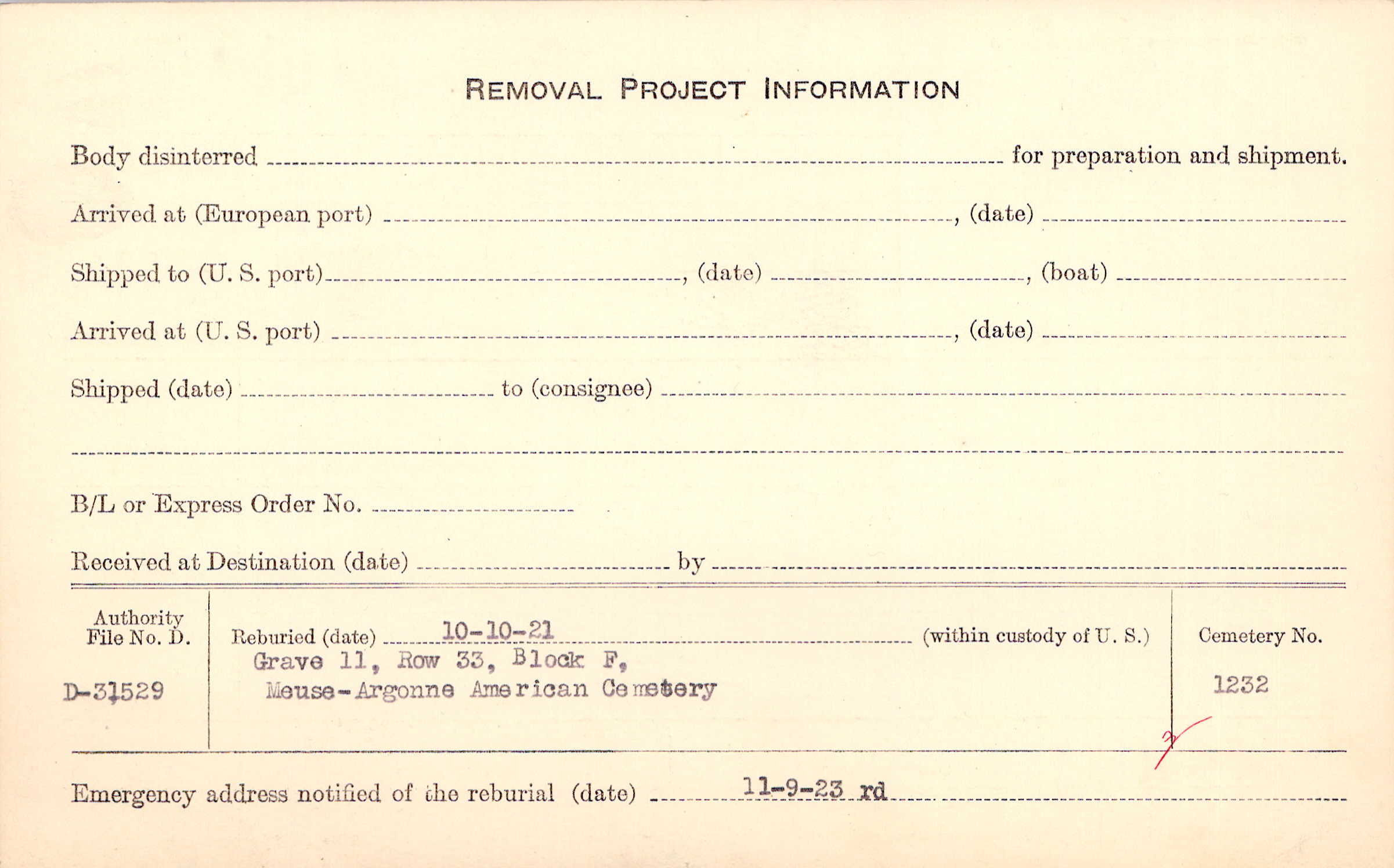 REMOVAL PROJECT INFORMATION

Body disinterred ____ for preparation and shipment.

Arrived at (European port) ____, (date) ____

Shipped to (U. S. port) ____, (date) ____, (boat) ____

Arrived at (U. S. port) ____, (date) ____

Shipped (date) ____ to (consignee) ____

____

B/L or Express Order No. ____

Received at Destination (date) ____ by ____

Authority File No. D.

D-31529

Reburied (date) 10-10-21 (within custody of U. S.)

Grave 11, Row 33, Block F,
Meuse-Argonne American Cemetery

Cemetery No.

1232

Emergency address notified of the reburial (date) 11-9-23 rd